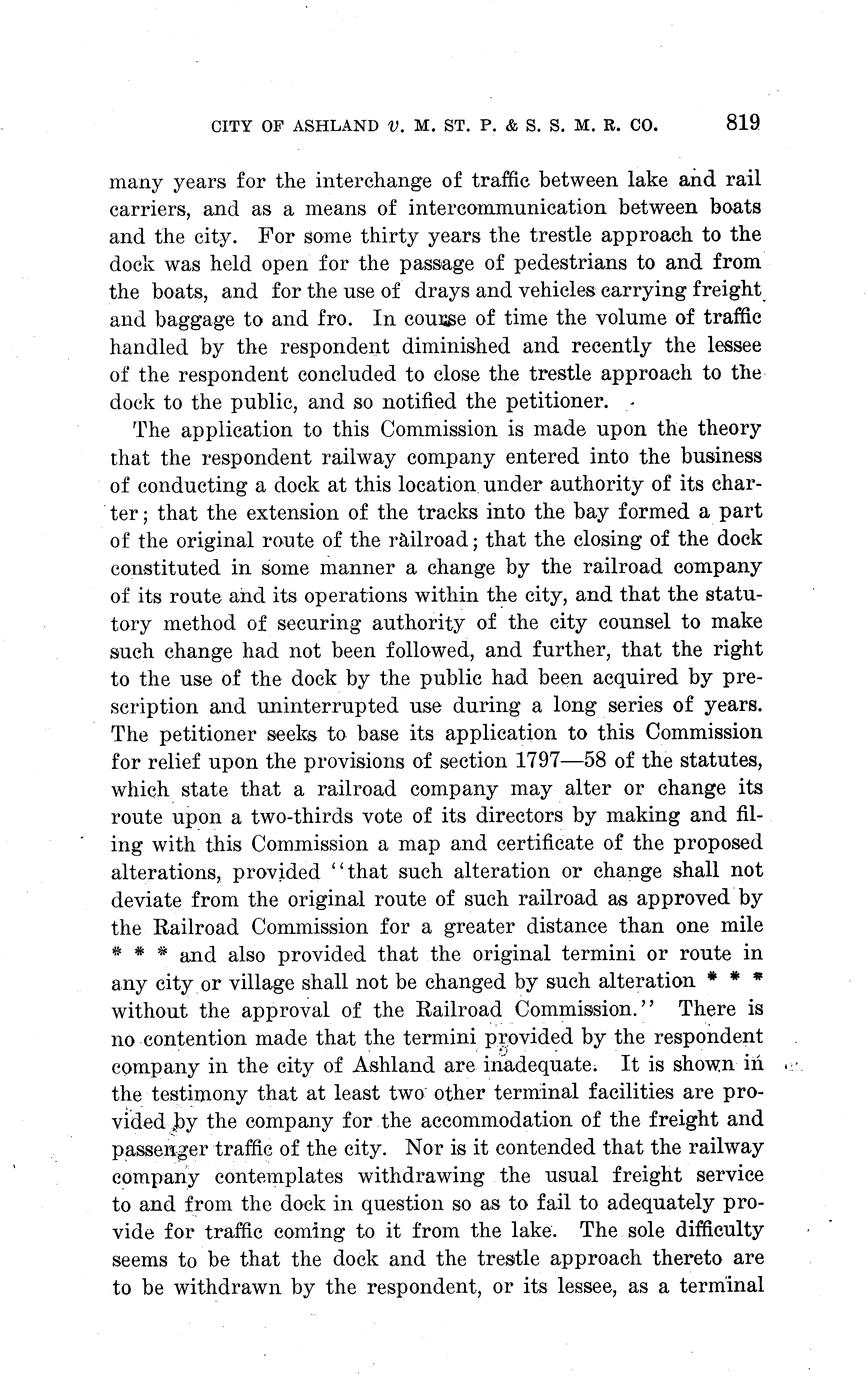 CITY OF ASHLAND v. M. ST. P. & S. S. M. R. CO. 819

many years for the interchange of traffic between lake and rail carriers, and as a means of intercommunication between boats and the city. For some thirty years the trestle approach to the dock was held open for the passage of pedestrians to and from the boats, and for the use of drays and vehicles carrying freight and baggage to and fro. In course of time the volume of traffic handled by the respondent diminished and recently the lessee of the respondent concluded to close the trestle approach to the dock to the public, and so notified the petitioner.

The application to this Commission is made upon the theory that the respondent railway company entered into the business of conducting a dock at this location under authority of its charter; that the extension of the tracks into the bay formed a part of the original route of the railroad; that the closing of the dock constituted in some manner a change by the railroad company of its route and its operations within the city, and that the statutory method of securing authority of the city counsel to make such change had not been followed, and further, that the right to the use of the dock by the public had been acquired by prescription and uninterrupted use during a long series of years. The petitioner seeks to base its application to this Commission for relief upon the provisions of section 1797—58 of the statutes, which state that a railroad company may alter or change its route upon a two-thirds vote of its directors by making and filing with this Commission a map and certificate of the proposed alterations, provided "that such alteration or change shall not deviate from the original route of such railroad as approved by the Railroad Commission for a greater distance than one mile * * * and also provided that the original termini or route in any city or village shall not be changed by such alteration * * * without the approval of the Railroad Commission." There is no contention made that the termini provided by the respondent company in the city of Ashland are inadequate. It is shown in the testimony that at least two other terminal facilities are provided by the company for the accommodation of the freight and passenger traffic of the city. Nor is it contended that the railway company contemplates withdrawing the usual freight service to and from the dock in question so as to fail to adequately provide for traffic coming to it from the lake. The sole difficulty seems to be that the dock and the trestle approach thereto are to be withdrawn by the respondent, or its lessee, as a terminal